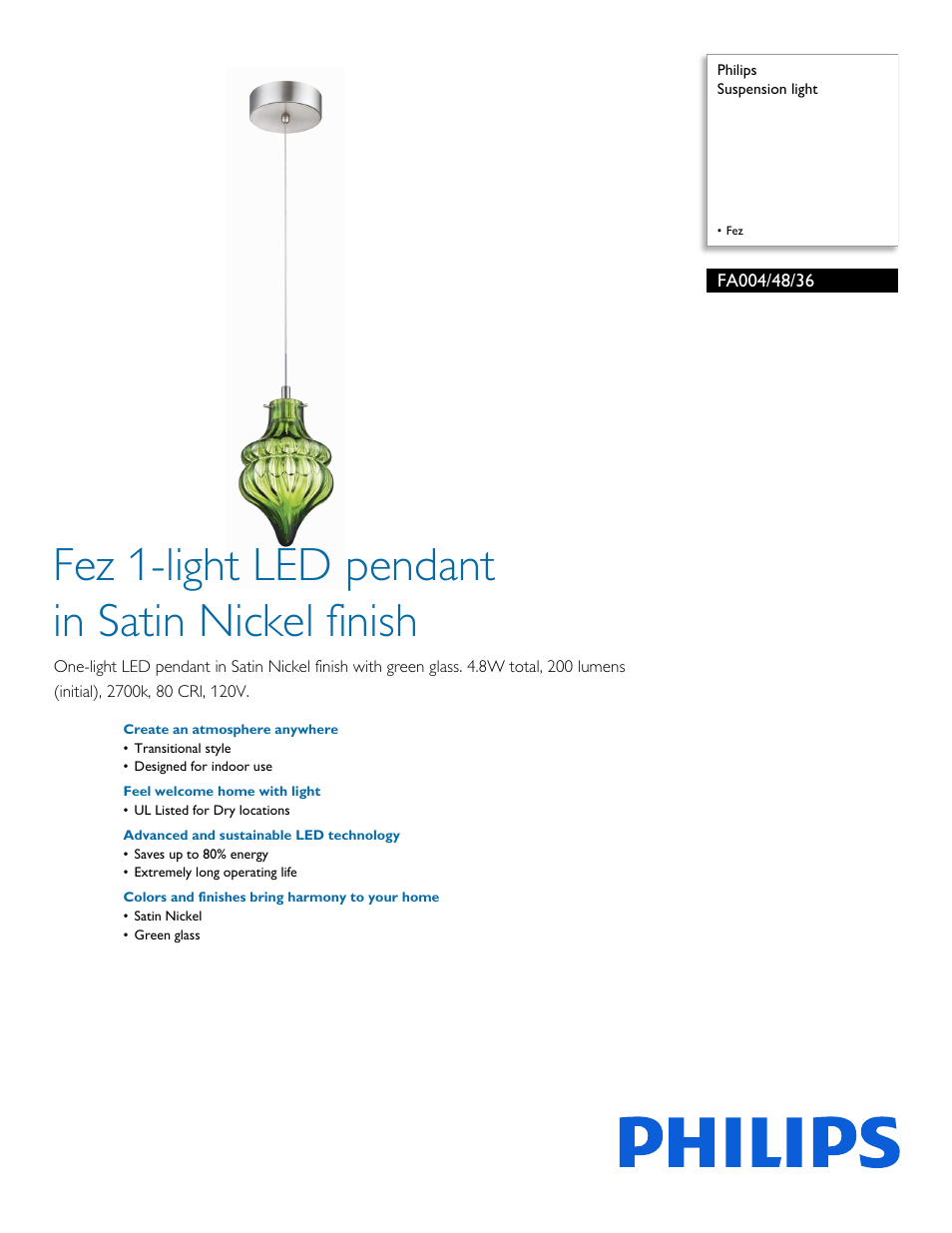 Philips
Suspension light

• Fez

FA004/48/36

Fez 1-light LED pendant in Satin Nickel finish

One-light LED pendant in Satin Nickel finish with green glass. 4.8W total, 200 lumens (initial), 2700k, 80 CRI, 120V.

Create an atmosphere anywhere
• Transitional style
• Designed for indoor use

Feel welcome home with light
• UL Listed for Dry locations

Advanced and sustainable LED technology
• Saves up to 80% energy
• Extremely long operating life

Colors and finishes bring harmony to your home
• Satin Nickel
• Green glass

PHILIPS